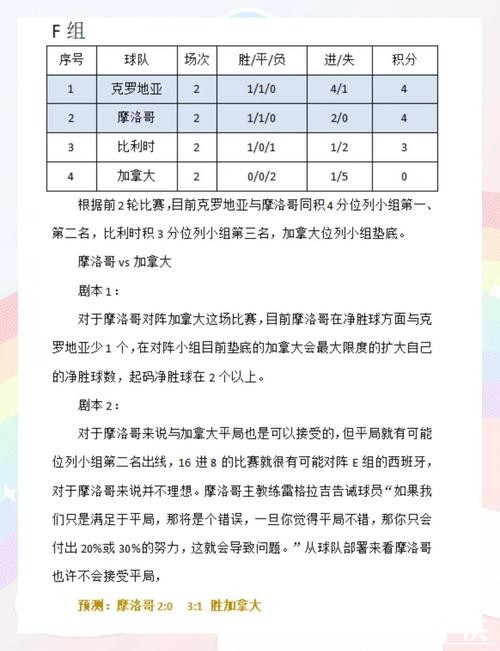 F 组

| 序号 | 球队 | 场次 | 胜/平/负 | 进/失 | 积分 |
|---|---|---|---|---|---|
| 1 | 克罗地亚 | 2 | 1/1/0 | 4/1 | 4 |
| 2 | 摩洛哥 | 2 | 1/1/0 | 2/0 | 4 |
| 3 | 比利时 | 2 | 1/0/1 | 1/2 | 3 |
| 4 | 加拿大 | 2 | 0/0/2 | 1/5 | 0 |

根据前 2 轮比赛，目前克罗地亚与摩洛哥同积 4 分位列小组第一、第二名，比利时积 3 分位列小组第三名，加拿大位列小组垫底。

摩洛哥 vs 加拿大

剧本 1：

对于摩洛哥对阵加拿大这场比赛，目前摩洛哥在净胜球方面与克罗地亚少 1 个，在对阵小组目前垫底的加拿大会最大限度的扩大自己的净胜球数，起码净胜球在 2 个以上。

剧本 2：

对于摩洛哥来说与加拿大平局也是可以接受的，但平局就有可能位列小组第二名出线，16 进 8 的比赛就很有可能对阵 E 组的西班牙，对于摩洛哥来说并不理想。摩洛哥主教练雷格拉吉告诫球员“如果我们只是满足于平局，那将是个错误，一旦你觉得平局不错，那你只会付出 20%或 30%的努力，这就会导致问题。”从球队部署来看摩洛哥也许不会接受平局，

预测：摩洛哥 2:0 3:1 胜加拿大